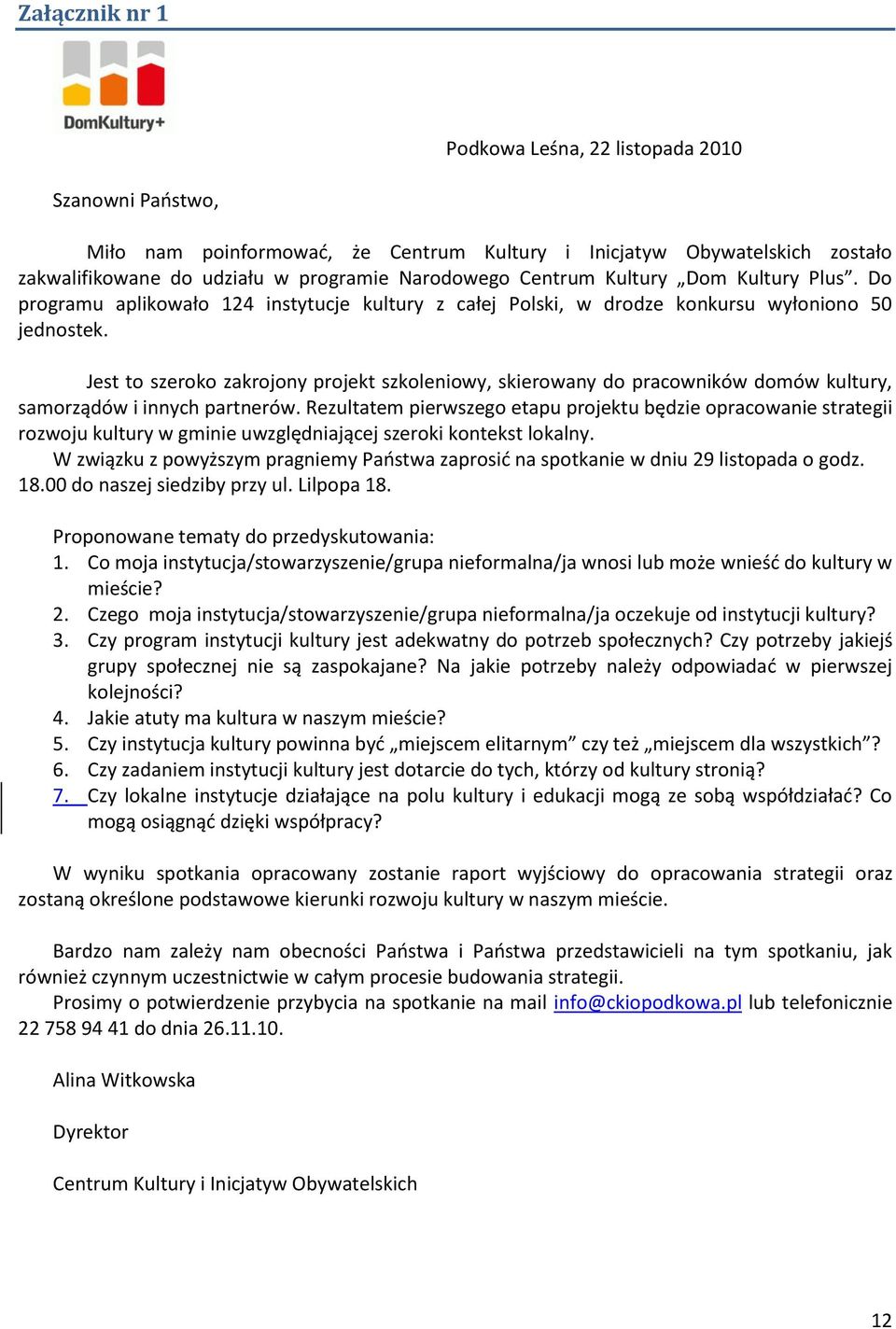 Załącznik nr 1

DomKultury+

Podkowa Leśna, 22 listopada 2010

Szanowni Państwo,

Miło nam poinformować, że Centrum Kultury i Inicjatyw Obywatelskich zostało zakwalifikowane do udziału w programie Narodowego Centrum Kultury „Dom Kultury Plus”. Do programu aplikowało 124 instytucje kultury z całej Polski, w drodze konkursu wyłoniono 50 jednostek.

Jest to szeroko zakrojony projekt szkoleniowy, skierowany do pracowników domów kultury, samorządów i innych partnerów. Rezultatem pierwszego etapu projektu będzie opracowanie strategii rozwoju kultury w gminie uwzględniającej szeroki kontekst lokalny.
W związku z powyższym pragniemy Państwa zaprosić na spotkanie w dniu 29 listopada o godz. 18.00 do naszej siedziby przy ul. Lilpopa 18.

Proponowane tematy do przedyskutowania:
1. Co moja instytucja/stowarzyszenie/grupa nieformalna/ja wnosi lub może wnieść do kultury w mieście?
2. Czego moja instytucja/stowarzyszenie/grupa nieformalna/ja oczekuje od instytucji kultury?
3. Czy program instytucji kultury jest adekwatny do potrzeb społecznych? Czy potrzeby jakiejś grupy społecznej nie są zaspokajane? Na jakie potrzeby należy odpowiadać w pierwszej kolejności?
4. Jakie atuty ma kultura w naszym mieście?
5. Czy instytucja kultury powinna być „miejscem elitarnym” czy też „miejscem dla wszystkich”?
6. Czy zadaniem instytucji kultury jest dotarcie do tych, którzy od kultury stronią?
7. Czy lokalne instytucje działające na polu kultury i edukacji mogą ze sobą współdziałać? Co mogą osiągnąć dzięki współpracy?

W wyniku spotkania opracowany zostanie raport wyjściowy do opracowania strategii oraz zostaną określone podstawowe kierunki rozwoju kultury w naszym mieście.

Bardzo nam zależy nam obecności Państwa i Państwa przedstawicieli na tym spotkaniu, jak również czynnym uczestnictwie w całym procesie budowania strategii.
Prosimy o potwierdzenie przybycia na spotkanie na mail info@ckiopodkowa.pl lub telefonicznie 22 758 94 41 do dnia 26.11.10.

Alina Witkowska

Dyrektor

Centrum Kultury i Inicjatyw Obywatelskich

12